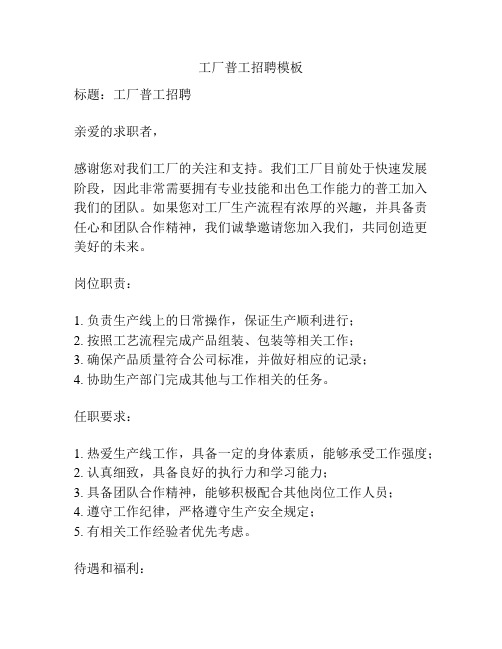 工厂普工招聘模板

标题：工厂普工招聘

亲爱的求职者，

感谢您对我们工厂的关注和支持。我们工厂目前处于快速发展阶段，因此非常需要拥有专业技能和出色工作能力的普工加入我们的团队。如果您对工厂生产流程有浓厚的兴趣，并具备责任心和团队合作精神，我们诚挚邀请您加入我们，共同创造更美好的未来。

岗位职责：

1. 负责生产线上的日常操作，保证生产顺利进行；
2. 按照工艺流程完成产品组装、包装等相关工作；
3. 确保产品质量符合公司标准，并做好相应的记录；
4. 协助生产部门完成其他与工作相关的任务。

任职要求：

1. 热爱生产线工作，具备一定的身体素质，能够承受工作强度；
2. 认真细致，具备良好的执行力和学习能力；
3. 具备团队合作精神，能够积极配合其他岗位工作人员；
4. 遵守工作纪律，严格遵守生产安全规定；
5. 有相关工作经验者优先考虑。

待遇和福利：